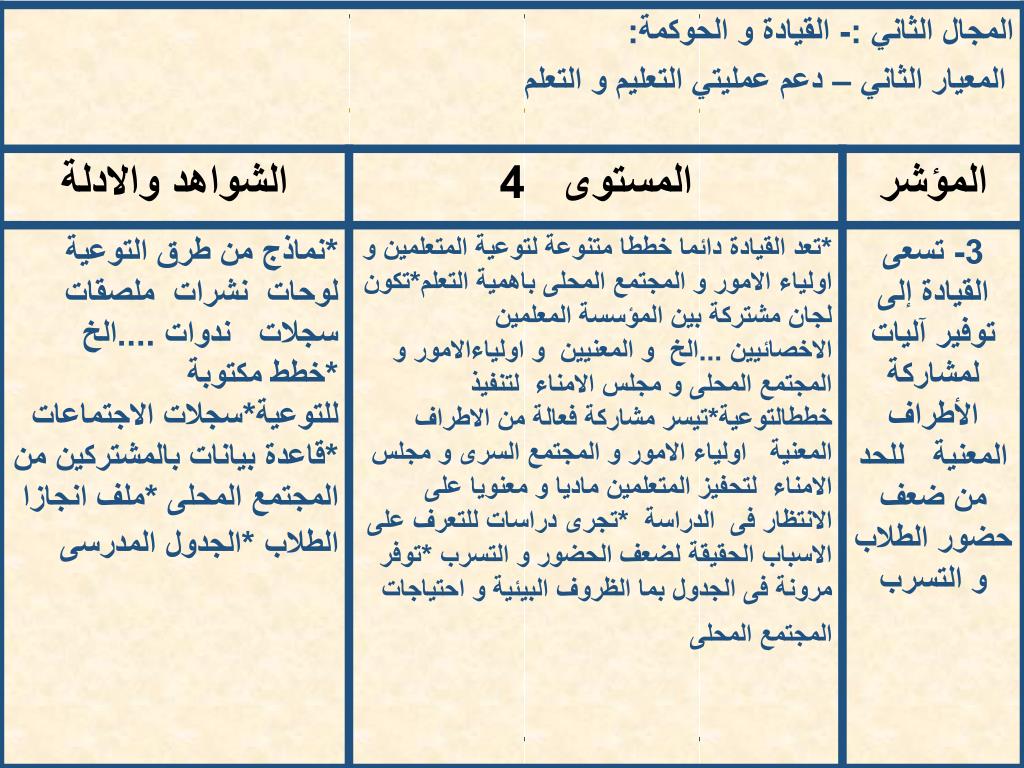 المجال الثاني :- القيادة و الحوكمة:
المعيار الثاني – دعم عمليتي التعليم و التعلم

| المؤشر | المستوى 4 | الشواهد والادلة |
|---|---|---|
| 3- تسعى القيادة إلى توفير آليات لمشاركة الأطراف المعنية للحد من ضعف حضور الطلاب و التسرب | *تعد القيادة دائما خططا متنوعة لتوعية المتعلمين و اولياء الامور و المجتمع المحلى باهمية التعلم*تكون لجان مشتركة بين المؤسسة المعلمين الاخصائيين ...الخ و المعنيين و اولياءالامور و المجتمع المحلى و مجلس الامناء لتنفيذ خططالتوعية*تيسر مشاركة فعالة من الاطراف المعنية اولياء الامور و المجتمع السرى و مجلس الامناء لتحفيز المتعلمين ماديا و معنويا على الانتظار فى الدراسة *تجرى دراسات للتعرف على الاسباب الحقيقة لضعف الحضور و التسرب *توفر مرونة فى الجدول بما الظروف البيئية و احتياجات المجتمع المحلى | *نماذج من طرق التوعية لوحات نشرات ملصقات سجلات ندوات ....الخ *خطط مكتوبة للتوعية*سجلات الاجتماعات *قاعدة بيانات بالمشتركين من المجتمع المحلى *ملف انجازا الطلاب *الجدول المدرسى |